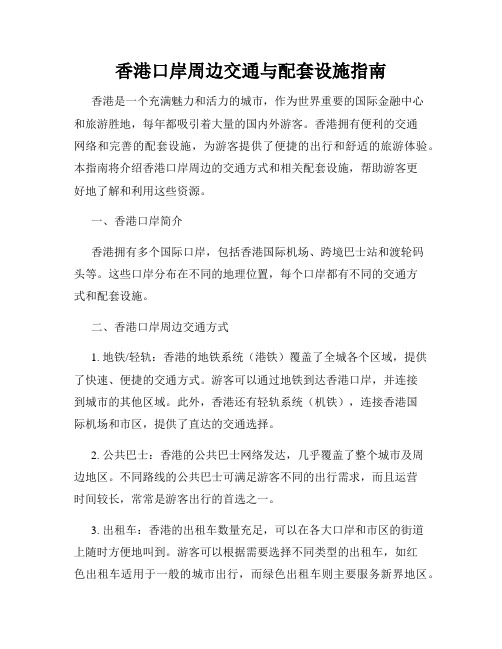 香港口岸周边交通与配套设施指南

香港是一个充满魅力和活力的城市，作为世界重要的国际金融中心和旅游胜地，每年都吸引着大量的国内外游客。香港拥有便利的交通网络和完善的配套设施，为游客提供了便捷的出行和舒适的旅游体验。本指南将介绍香港口岸周边的交通方式和相关配套设施，帮助游客更好地了解和利用这些资源。

一、香港口岸简介

香港拥有多个国际口岸，包括香港国际机场、跨境巴士站和渡轮码头等。这些口岸分布在不同的地理位置，每个口岸都有不同的交通方式和配套设施。

二、香港口岸周边交通方式

1. 地铁/轻轨：香港的地铁系统（港铁）覆盖了全城各个区域，提供了快速、便捷的交通方式。游客可以通过地铁到达香港口岸，并连接到城市的其他区域。此外，香港还有轻轨系统（机铁），连接香港国际机场和市区，提供了直达的交通选择。

2. 公共巴士：香港的公共巴士网络发达，几乎覆盖了整个城市及周边地区。不同路线的公共巴士可满足游客不同的出行需求，而且运营时间较长，常常是游客出行的首选之一。

3. 出租车：香港的出租车数量充足，可以在各大口岸和市区的街道上随时方便地叫到。游客可以根据需要选择不同类型的出租车，如红色出租车适用于一般的城市出行，而绿色出租车则主要服务新界地区。